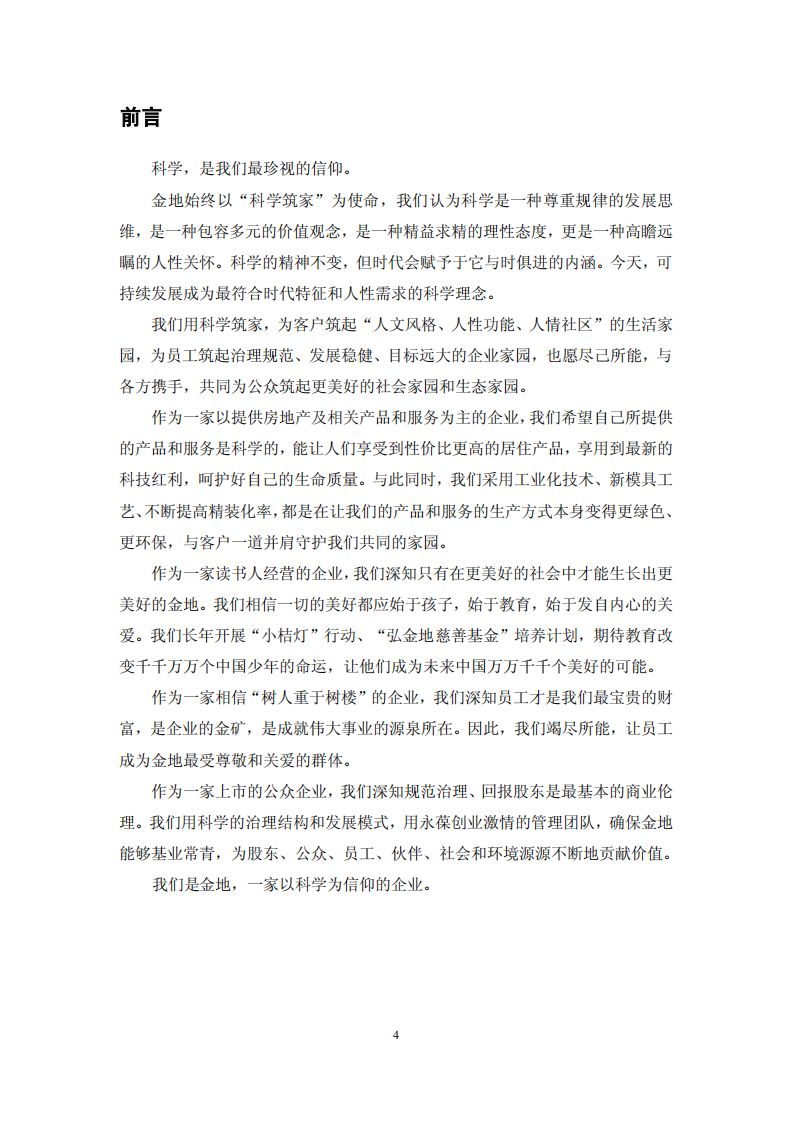 前言

科学，是我们最珍视的信仰。

金地始终以“科学筑家”为使命，我们认为科学是一种尊重规律的发展思维，是一种包容多元的价值观念，是一种精益求精的理性态度，更是一种高瞻远瞩的人性关怀。科学的精神不变，但时代会赋予于它与时俱进的内涵。今天，可持续发展成为最符合时代特征和人性需求的科学理念。

我们用科学筑家，为客户筑起“人文风格、人性功能、人情社区”的生活家园，为员工筑起治理规范、发展稳健、目标远大的企业家园，也愿尽己所能，与各方携手，共同为公众筑起更美好的社会家园和生态家园。

作为一家以提供房地产及相关产品和服务为主的企业，我们希望自己所提供的产品和服务是科学的，能让人们享受到性价比更高的居住产品，享用到最新的科技红利，呵护好自己的生命质量。与此同时，我们采用工业化技术、新模具工艺、不断提高精装化率，都是在让我们的产品和服务的生产方式本身变得更绿色、更环保，与客户一道并肩守护我们共同的家园。

作为一家读书人经营的企业，我们深知只有在更美好的社会中才能生长出更美好的金地。我们相信一切的美好都应始于孩子，始于教育，始于发自内心的关爱。我们长年开展“小桔灯”行动、“弘金地慈善基金”培养计划，期待教育改变千千万万个中国少年的命运，让他们成为未来中国万万千千个美好的可能。

作为一家相信“树人重于树楼”的企业，我们深知员工才是我们最宝贵的财富，是企业的金矿，是成就伟大事业的源泉所在。因此，我们竭尽所能，让员工成为金地最受尊敬和关爱的群体。

作为一家上市的公众企业，我们深知规范治理、回报股东是最基本的商业伦理。我们用科学的治理结构和发展模式，用永葆创业激情的管理团队，确保金地能够基业常青，为股东、公众、员工、伙伴、社会和环境源源不断地贡献价值。

我们是金地，一家以科学为信仰的企业。

4